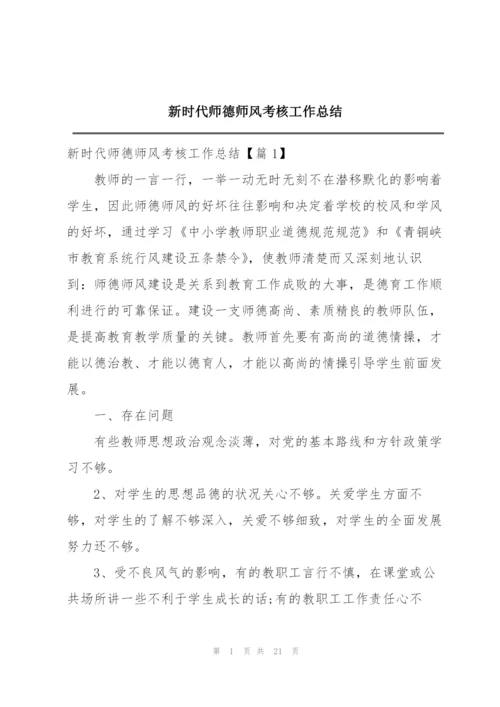 新时代师德师风考核工作总结

新时代师德师风考核工作总结【篇 1】

教师的一言一行，一举一动无时无刻不在潜移默化的影响着学生，因此师德师风的好坏往往影响和决定着学校的校风和学风的好坏，通过学习《中小学教师职业道德规范规范》和《青铜峡市教育系统行风建设五条禁令》，使教师清楚而又深刻地认识到：师德师风建设是关系到教育工作成败的大事，是德育工作顺利进行的可靠保证。建设一支师德高尚、素质精良的教师队伍，是提高教育教学质量的关键。教师首先要有高尚的道德情操，才能以德治教、才能以德育人，才能以高尚的情操引导学生前面发展。

一、存在问题

有些教师思想政治观念淡薄，对党的基本路线和方针政策学习不够。

2、对学生的思想品德的状况关心不够。关爱学生方面不够，对学生的了解不够深入，关爱不够细致，对学生的全面发展努力还不够。

3、受不良风气的影响，有的教职工言行不慎，在课堂或公共场所讲一些不利于学生成长的话;有的教职工工作责任心不

第 1 页 共 21 页